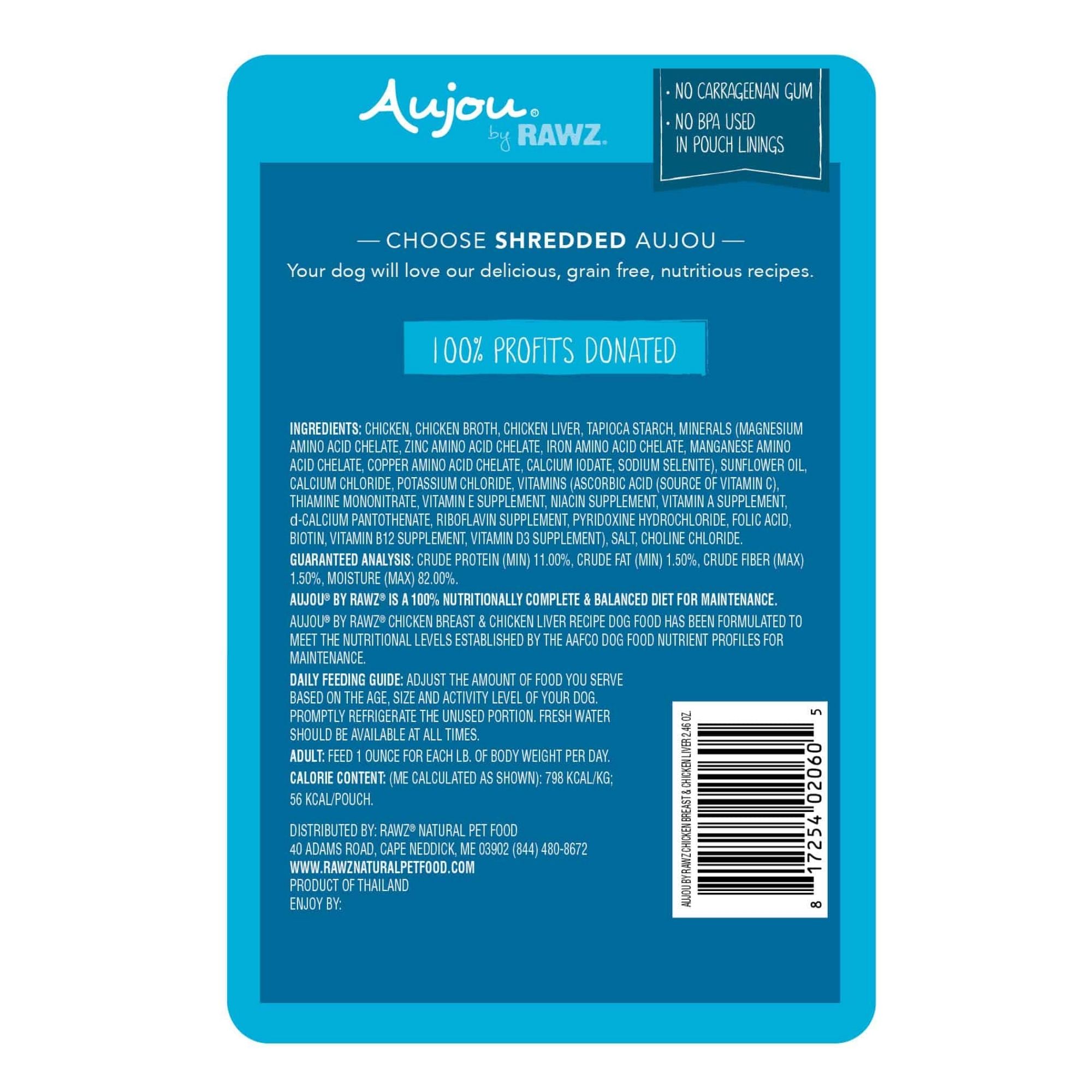 Aujou® by RAWZ®

• NO CARRAGEENAN GUM
• NO BPA USED IN POUCH LININGS

— CHOOSE SHREDDED AUJOU —
Your dog will love our delicious, grain free, nutritious recipes.

100% PROFITS DONATED

INGREDIENTS: CHICKEN, CHICKEN BROTH, CHICKEN LIVER, TAPIOCA STARCH, MINERALS (MAGNESIUM AMINO ACID CHELATE, ZINC AMINO ACID CHELATE, IRON AMINO ACID CHELATE, MANGANESE AMINO ACID CHELATE, COPPER AMINO ACID CHELATE, CALCIUM IODATE, SODIUM SELENITE), SUNFLOWER OIL, CALCIUM CHLORIDE, POTASSIUM CHLORIDE, VITAMINS (ASCORBIC ACID (SOURCE OF VITAMIN C), THIAMINE MONONITRATE, VITAMIN E SUPPLEMENT, NIACIN SUPPLEMENT, VITAMIN A SUPPLEMENT, d-CALCIUM PANTOTHENATE, RIBOFLAVIN SUPPLEMENT, PYRIDOXINE HYDROCHLORIDE, FOLIC ACID, BIOTIN, VITAMIN B12 SUPPLEMENT, VITAMIN D3 SUPPLEMENT), SALT, CHOLINE CHLORIDE.

GUARANTEED ANALYSIS: CRUDE PROTEIN (MIN) 11.00%, CRUDE FAT (MIN) 1.50%, CRUDE FIBER (MAX) 1.50%, MOISTURE (MAX) 82.00%.

AUJOU® BY RAWZ® IS A 100% NUTRITIONALLY COMPLETE & BALANCED DIET FOR MAINTENANCE.

AUJOU® BY RAWZ® CHICKEN BREAST & CHICKEN LIVER RECIPE DOG FOOD HAS BEEN FORMULATED TO MEET THE NUTRITIONAL LEVELS ESTABLISHED BY THE AAFCO DOG FOOD NUTRIENT PROFILES FOR MAINTENANCE.

DAILY FEEDING GUIDE: ADJUST THE AMOUNT OF FOOD YOU SERVE BASED ON THE AGE, SIZE AND ACTIVITY LEVEL OF YOUR DOG. PROMPTLY REFRIGERATE THE UNUSED PORTION. FRESH WATER SHOULD BE AVAILABLE AT ALL TIMES.

ADULT: FEED 1 OUNCE FOR EACH LB. OF BODY WEIGHT PER DAY.

CALORIE CONTENT: (ME CALCULATED AS SHOWN): 798 KCAL/KG; 56 KCAL/POUCH.

DISTRIBUTED BY: RAWZ® NATURAL PET FOOD
40 ADAMS ROAD, CAPE NEDDICK, ME 03902 (844) 480-8672
WWW.RAWZNATURALPETFOOD.COM
PRODUCT OF THAILAND
ENJOY BY:

AUJOU BY RAWZ CHICKEN BREAST & CHICKEN LIVER 2.46 OZ.
8 17254 02060 5